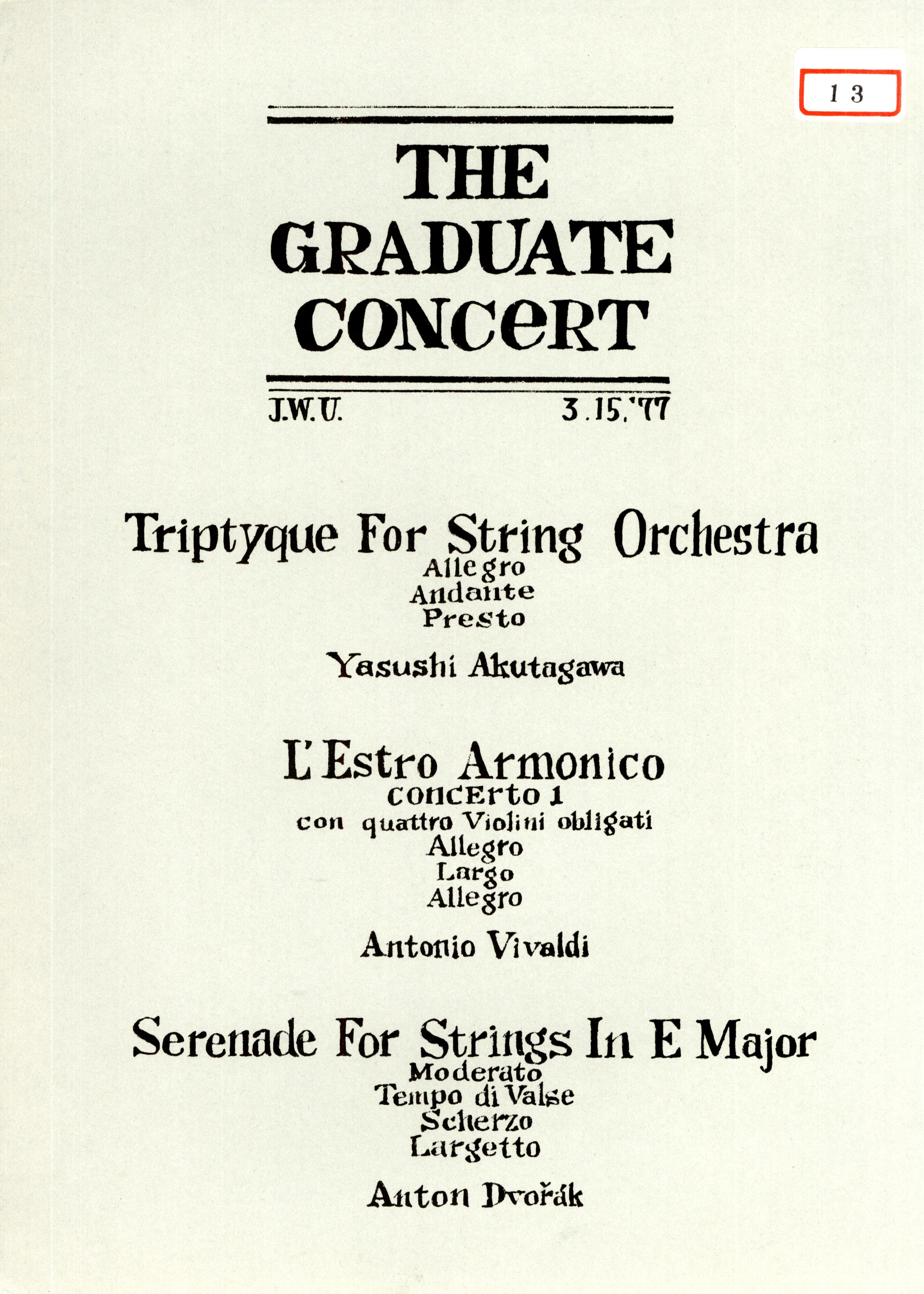 13

THE GRADUATE CONCERT

J.W.U. 3.15.'77

Triptyque For String Orchestra
Allegro
Andante
Presto

Yasushi Akutagawa

L'Estro Armonico
concerto 1
con quattro Violini obligati
Allegro
Largo
Allegro

Antonio Vivaldi

Serenade For Strings In E Major
Moderato
Tempo di Valse
Scherzo
Largetto

Anton Dvořák